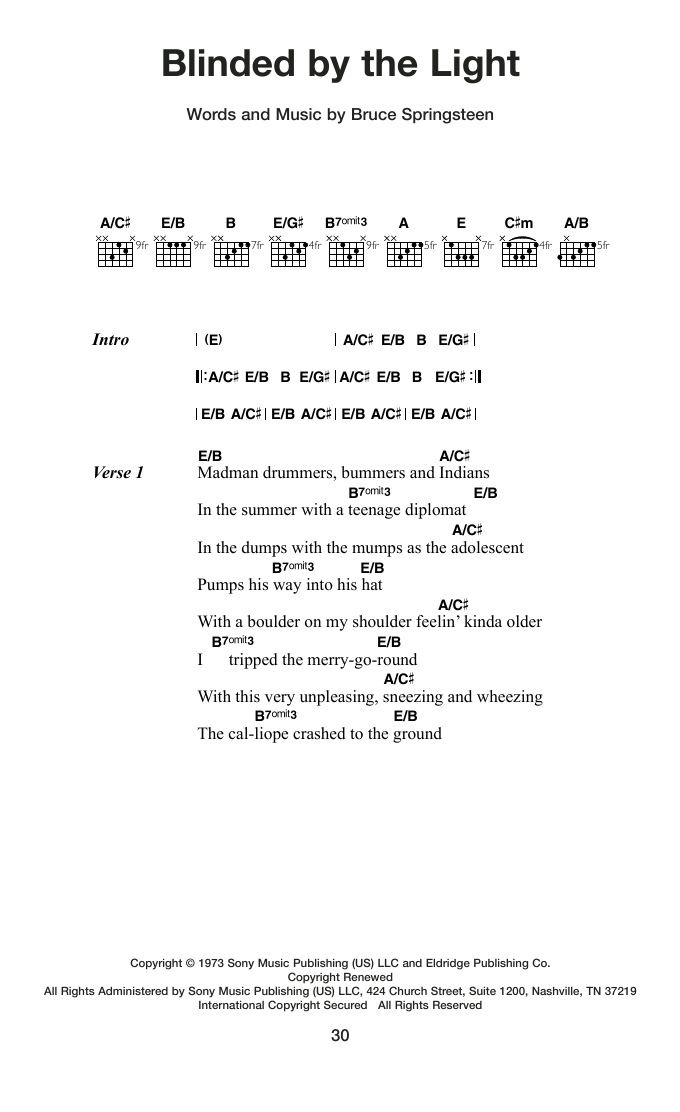 Blinded by the Light

Words and Music by Bruce Springsteen

A/C♯ E/B B E/G♯ B7omit3 A E C♯m A/B

9fr 9fr 7fr 4fr 9fr 5fr 7fr 4fr 5fr

Intro | (E) | A/C♯ E/B B E/G♯ |

‖: A/C♯ E/B B E/G♯ | A/C♯ E/B B E/G♯ :‖

| E/B A/C♯ | E/B A/C♯ | E/B A/C♯ | E/B A/C♯ |

Verse 1
E/B A/C♯
Madman drummers, bummers and Indians
B7omit3 E/B
In the summer with a teenage diplomat
A/C♯
In the dumps with the mumps as the adolescent
B7omit3 E/B
Pumps his way into his hat
A/C♯
With a boulder on my shoulder feelin' kinda older
B7omit3 E/B
I tripped the merry-go-round
A/C♯
With this very unpleasing, sneezing and wheezing
B7omit3 E/B
The cal-liope crashed to the ground

Copyright © 1973 Sony Music Publishing (US) LLC and Eldridge Publishing Co.
Copyright Renewed
All Rights Administered by Sony Music Publishing (US) LLC, 424 Church Street, Suite 1200, Nashville, TN 37219
International Copyright Secured All Rights Reserved

30